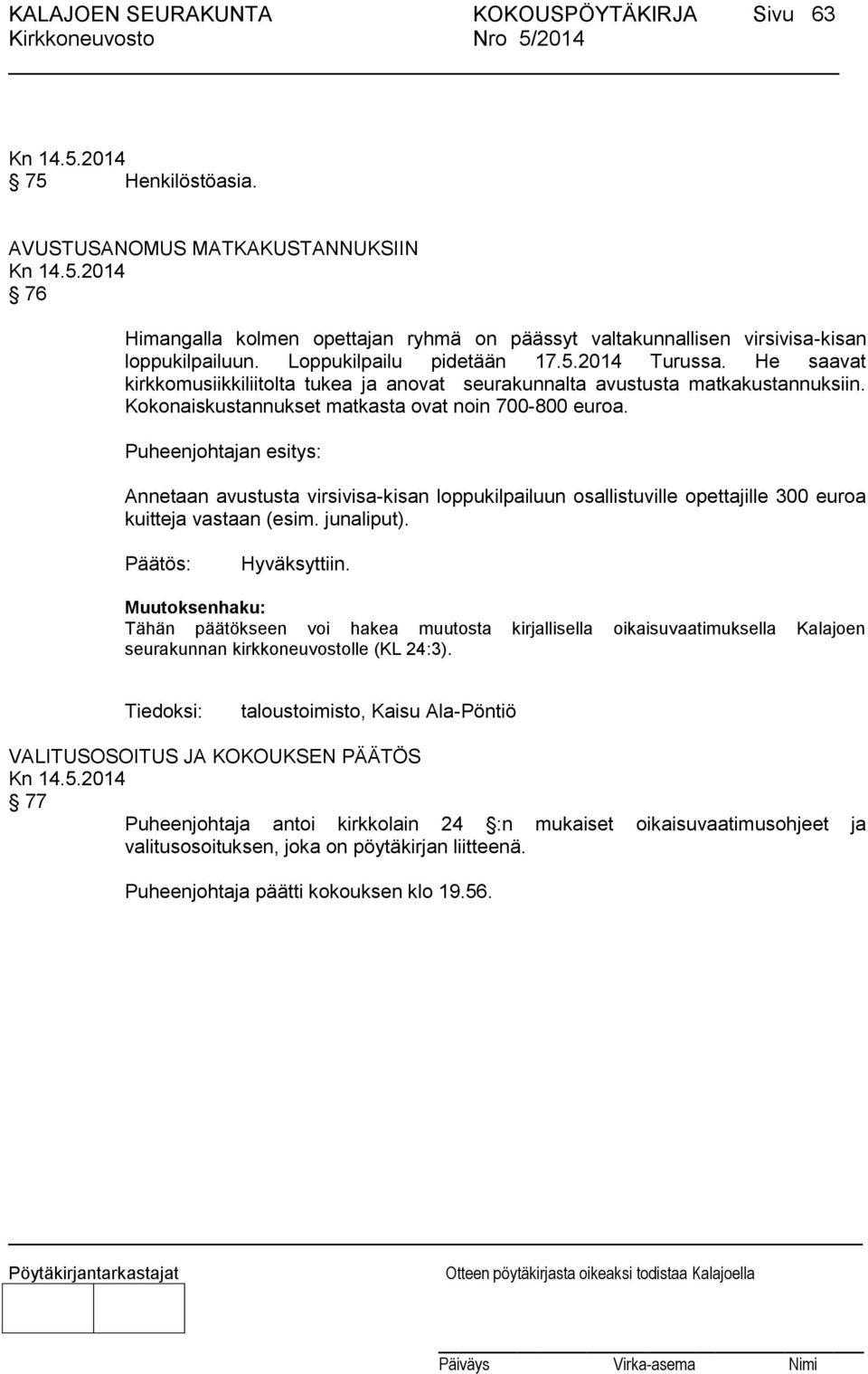 KALAJOEN SEURAKUNTA KOKOUSPÖYTÄKIRJA Sivu 63
Kirkkoneuvosto Nro 5/2014

Kn 14.5.2014
75 Henkilöstöasia.

AVUSTUSANOMUS MATKAKUSTANNUKSIIN
Kn 14.5.2014
76

Himangalla kolmen opettajan ryhmä on päässyt valtakunnallisen virsivisa-kisan loppukilpailuun. Loppukilpailu pidetään 17.5.2014 Turussa. He saavat kirkkomusiikkiliitolta tukea ja anovat seurakunnalta avustusta matkakustannuksiin. Kokonaiskustannukset matkasta ovat noin 700-800 euroa.

Puheenjohtajan esitys:

Annetaan avustusta virsivisa-kisan loppukilpailuun osallistuville opettajille 300 euroa kuitteja vastaan (esim. junaliput).

Päätös: Hyväksyttiin.

Muutoksenhaku:
Tähän päätökseen voi hakea muutosta kirjallisella oikaisuvaatimuksella Kalajoen seurakunnan kirkkoneuvostolle (KL 24:3).

Tiedoksi: taloustoimisto, Kaisu Ala-Pöntiö

VALITUSOSOITUS JA KOKOUKSEN PÄÄTÖS
Kn 14.5.2014
77

Puheenjohtaja antoi kirkkolain 24 :n mukaiset oikaisuvaatimusohjeet ja valitusosoituksen, joka on pöytäkirjan liitteenä.

Puheenjohtaja päätti kokouksen klo 19.56.

Pöytäkirjantarkastajat Otteen pöytäkirjasta oikeaksi todistaa Kalajoella

Päiväys Virka-asema Nimi